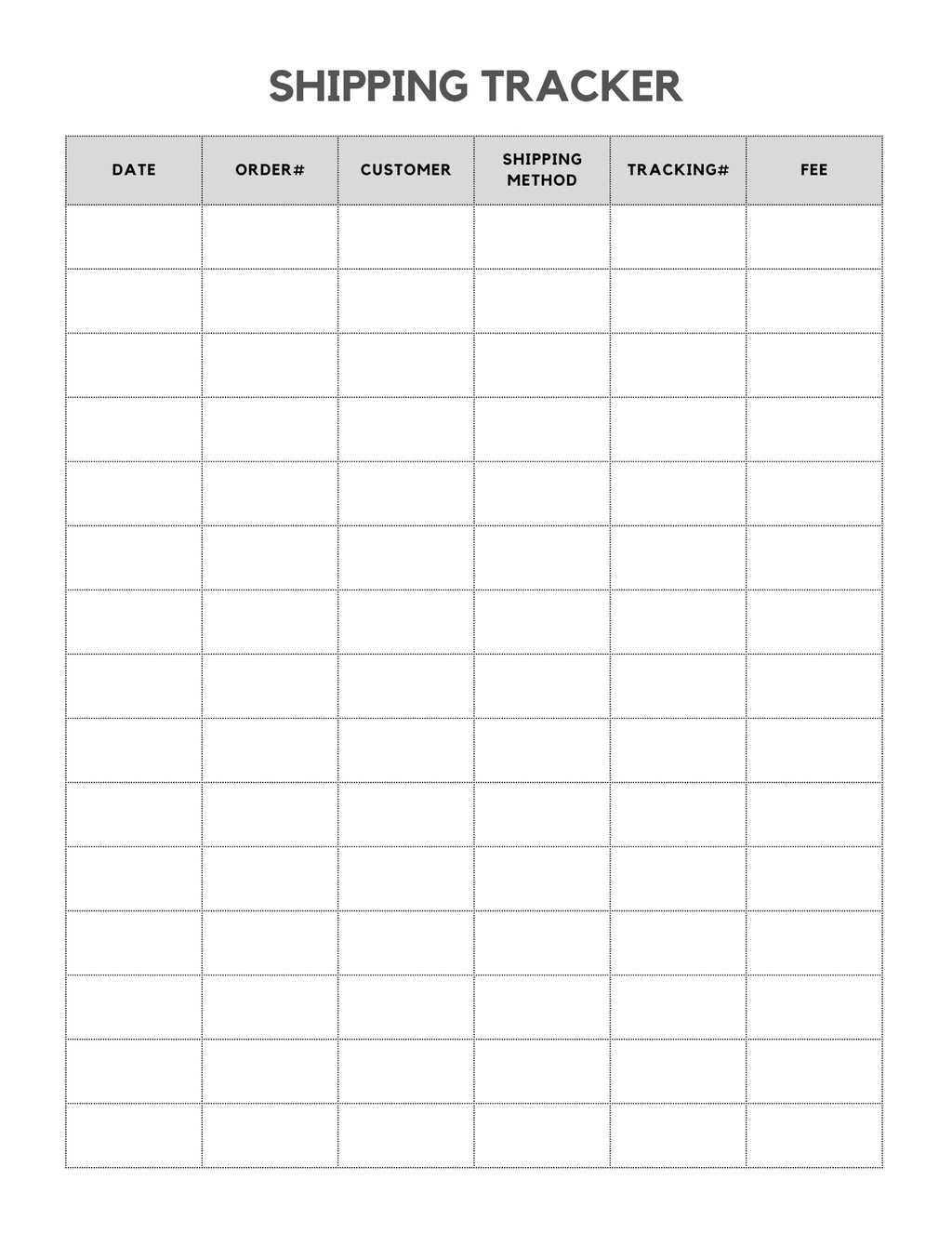 SHIPPING TRACKER

| DATE | ORDER# | CUSTOMER | SHIPPING METHOD | TRACKING# | FEE |
|---|---|---|---|---|---|
| | | | | | |
| | | | | | |
| | | | | | |
| | | | | | |
| | | | | | |
| | | | | | |
| | | | | | |
| | | | | | |
| | | | | | |
| | | | | | |
| | | | | | |
| | | | | | |
| | | | | | |
| | | | | | |
| | | | | | |